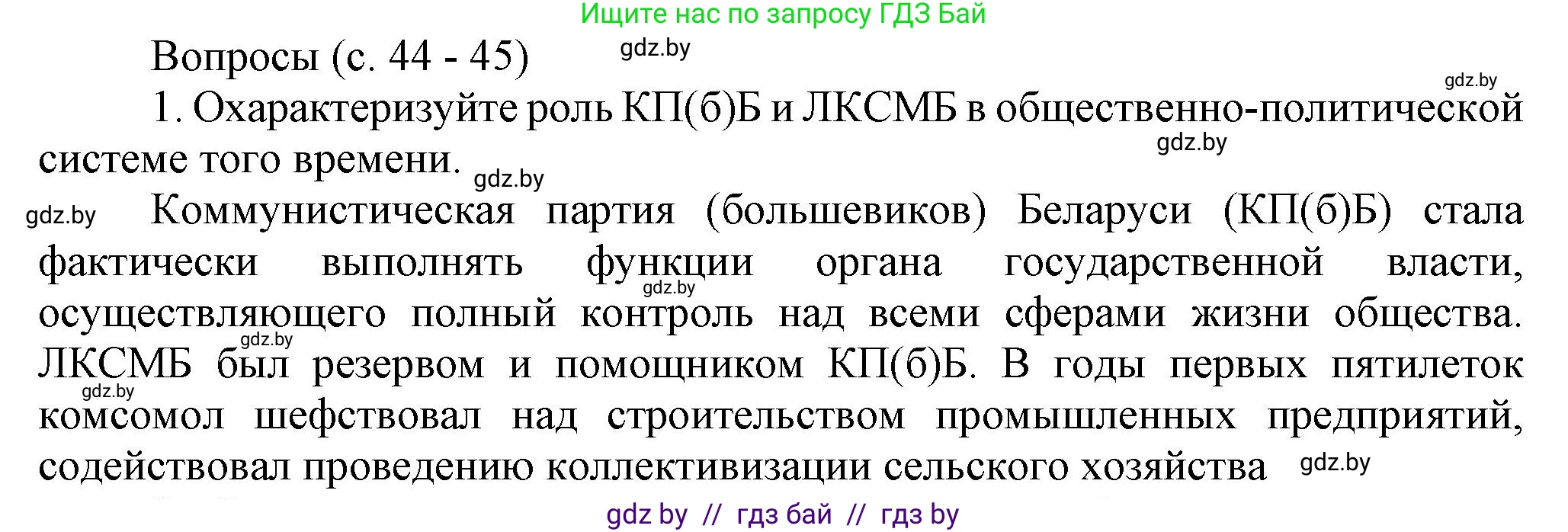 Ищите нас по запросу ГДЗ Бай

Вопросы (с. 44 - 45) gdz.by

gdz.by

1. Охарактеризуйте роль КП(б)Б и ЛКСМБ в общественно-политической системе того времени.

gdz.by

gdz.by

gdz.by Коммунистическая партия (большевиков) Беларуси (КП(б)Б) стала фактически выполнять функции органа государственной власти, осуществляющего полный контроль над всеми сферами жизни общества. ЛКСМБ был резервом и помощником КП(б)Б. В годы первых пятилеток комсомол шефствовал над строительством промышленных предприятий, содействовал проведению коллективизации сельского хозяйства

gdz.by gdz.by gdz.by gdz.by

gdz by // гдз бай // гдз by